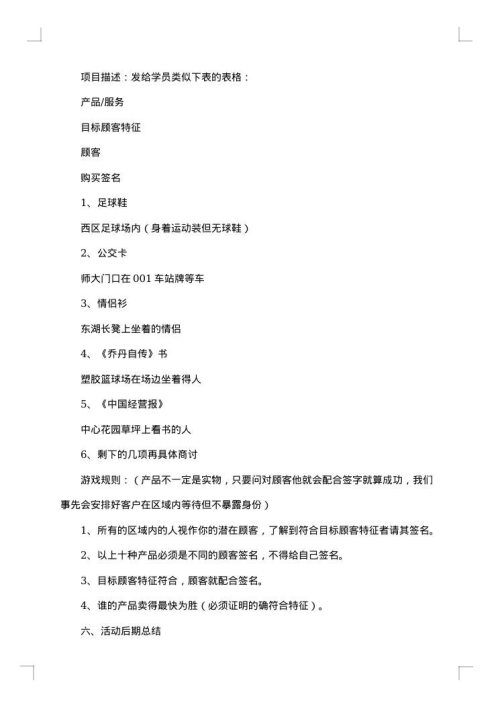 项目描述：发给学员类似下表的表格：

产品/服务

目标顾客特征

顾客

购买签名

1、足球鞋

西区足球场内（身着运动装但无球鞋）

2、公交卡

师大门口在 001 车站牌等车

3、情侣衫

东湖长凳上坐着的情侣

4、《乔丹自传》书

塑胶篮球场在场边坐着得人

5、《中国经营报》

中心花园草坪上看书的人

6、剩下的几项再具体商讨

游戏规则：（产品不一定是实物，只要问对顾客他就会配合签字就算成功，我们事先会安排好客户在区域内等待但不暴露身份）

1、所有的区域内的人视作你的潜在顾客，了解到符合目标顾客特征者请其签名。

2、以上十种产品必须是不同的顾客签名，不得给自己签名。

3、目标顾客特征符合，顾客就配合签名。

4、谁的产品卖得最快为胜（必须证明的确符合特征）。

六、活动后期总结